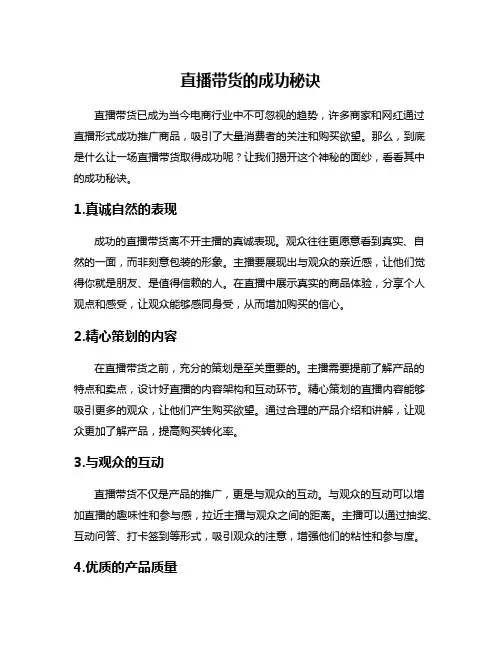 直播带货的成功秘诀

直播带货已成为当今电商行业中不可忽视的趋势，许多商家和网红通过直播形式成功推广商品，吸引了大量消费者的关注和购买欲望。那么，到底是什么让一场直播带货取得成功呢？让我们揭开这个神秘的面纱，看看其中的成功秘诀。

1.真诚自然的表现

成功的直播带货离不开主播的真诚表现。观众往往更愿意看到真实、自然的一面，而非刻意包装的形象。主播要展现出与观众的亲近感，让他们觉得你就是朋友、是值得信赖的人。在直播中展示真实的商品体验，分享个人观点和感受，让观众能够感同身受，从而增加购买的信心。

2.精心策划的内容

在直播带货之前，充分的策划是至关重要的。主播需要提前了解产品的特点和卖点，设计好直播的内容架构和互动环节。精心策划的直播内容能够吸引更多的观众，让他们产生购买欲望。通过合理的产品介绍和讲解，让观众更加了解产品，提高购买转化率。

3.与观众的互动

直播带货不仅是产品的推广，更是与观众的互动。与观众的互动可以增加直播的趣味性和参与感，拉近主播与观众之间的距离。主播可以通过抽奖、互动问答、打卡签到等形式，吸引观众的注意，增强他们的粘性和参与度。

4.优质的产品质量